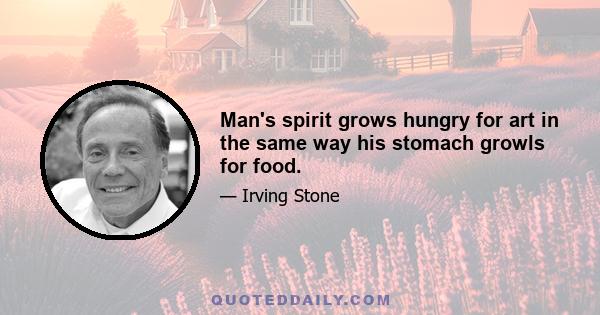 Man's spirit grows hungry for art in the same way his stomach growls for food.

— Irving Stone

QUOTEDDAILY.COM